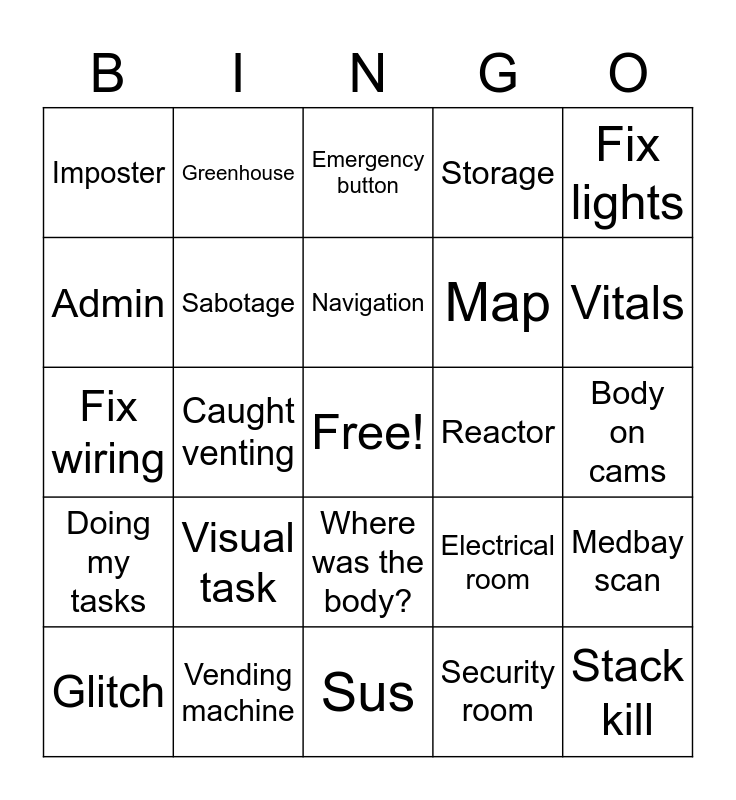 | B | I | N | G | O |
|---|---|---|---|---|
| Imposter | Greenhouse | Emergency button | Storage | Fix lights |
| Admin | Sabotage | Navigation | Map | Vitals |
| Fix wiring | Caught venting | Free! | Reactor | Body on cams |
| Doing my tasks | Visual task | Where was the body? | Electrical room | Medbay scan |
| Glitch | Vending machine | Sus | Security room | Stack kill |